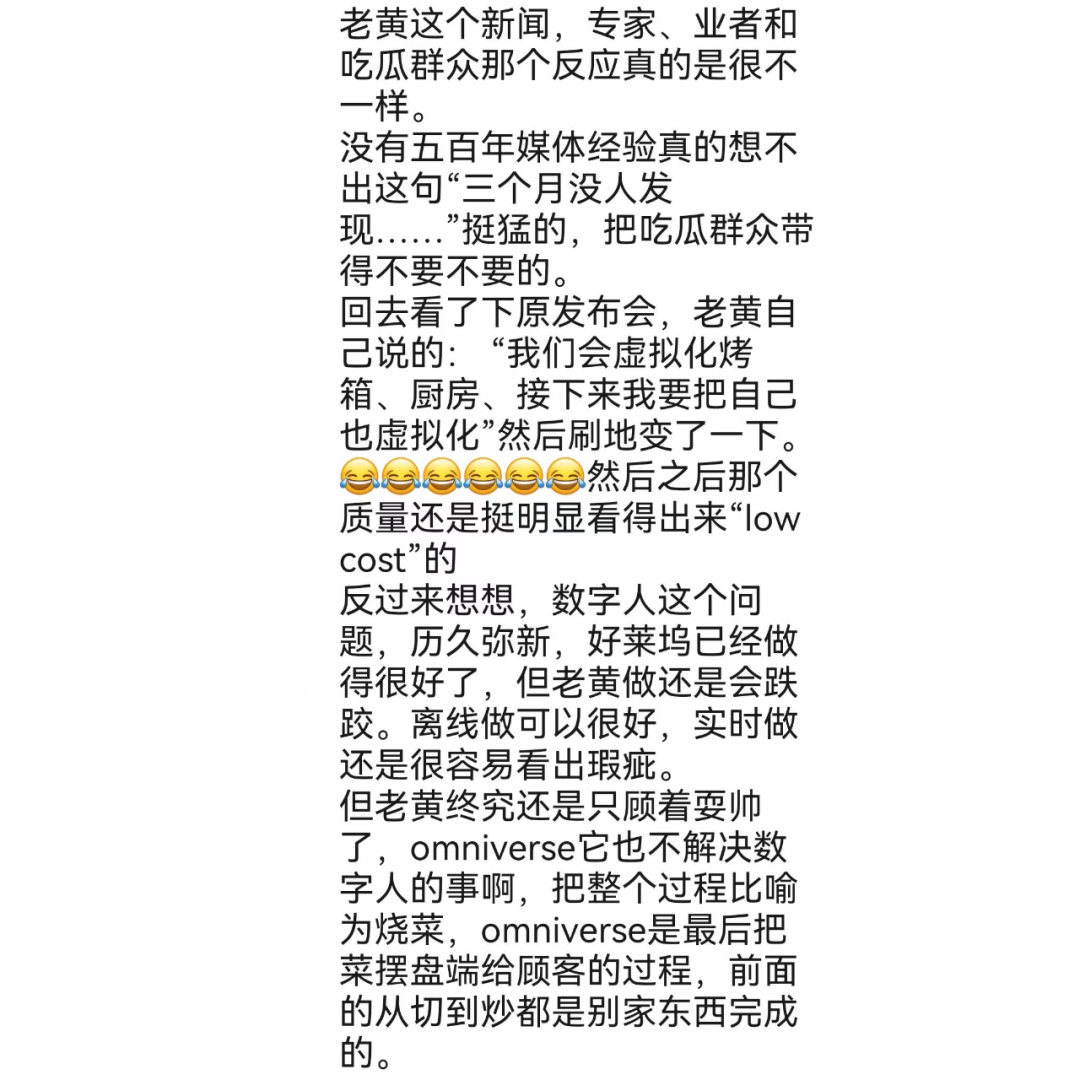 老黄这个新闻，专家、业者和吃瓜群众那个反应真的是很不一样。
没有五百年媒体经验真的想不出这句“三个月没人发现……”挺猛的，把吃瓜群众带得不要不要的。
回去看了下原发布会，老黄自己说的：“我们会虚拟化烤箱、厨房、接下来我要把自己也虚拟化”然后刷地变了一下。😂😂😂😂😂😂然后之后那个质量还是挺明显看得出来“low cost”的
反过来想想，数字人这个问题，历久弥新，好莱坞已经做得很好了，但老黄做还是会跌跤。离线做可以很好，实时做还是很容易看出瑕疵。
但老黄终究还是只顾着耍帅了，omniverse它也不解决数字人的事啊，把整个过程比喻为烧菜，omniverse是最后把菜摆盘端给顾客的过程，前面的从切到炒都是别家东西完成的。